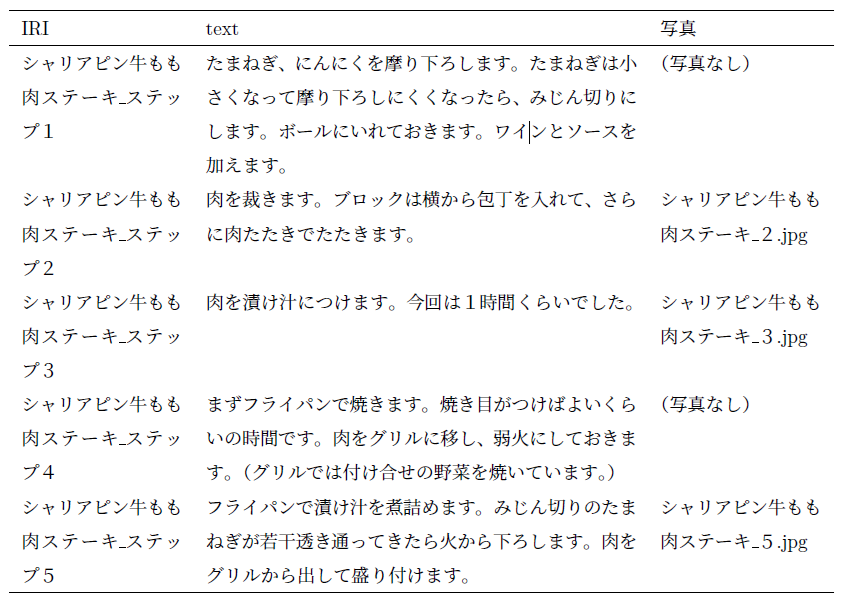 | IRI | text | 写真 |
|---|---|---|
| シャリアピン牛もも肉ステーキ_ステップ１ | たまねぎ、にんにくを摩り下ろします。たまねぎは小さくなって摩り下ろしにくくなったら、みじん切りにします。ボールにいれておきます。ワインとソースを加えます。 | （写真なし） |
| シャリアピン牛もも肉ステーキ_ステップ２ | 肉を裁きます。ブロックは横から包丁を入れて、さらに肉たたきでたたきます。 | シャリアピン牛もも肉ステーキ_２.jpg |
| シャリアピン牛もも肉ステーキ_ステップ３ | 肉を漬け汁につけます。今回は１時間くらいでした。 | シャリアピン牛もも肉ステーキ_３.jpg |
| シャリアピン牛もも肉ステーキ_ステップ４ | まずフライパンで焼きます。焼き目がつけばよいくらいの時間です。肉をグリルに移し、弱火にしておきます。（グリルでは付け合せの野菜を焼いています。） | （写真なし） |
| シャリアピン牛もも肉ステーキ_ステップ５ | フライパンで漬け汁を煮詰めます。みじん切りのたまねぎが若干透き通ってきたら火から下ろします。肉をグリルから出して盛り付けます。 | シャリアピン牛もも肉ステーキ_５.jpg |